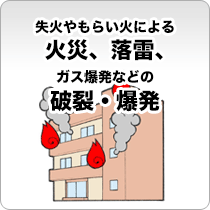 失火やもらい火による
火災、落雷、
ガス爆発などの
破裂・爆発